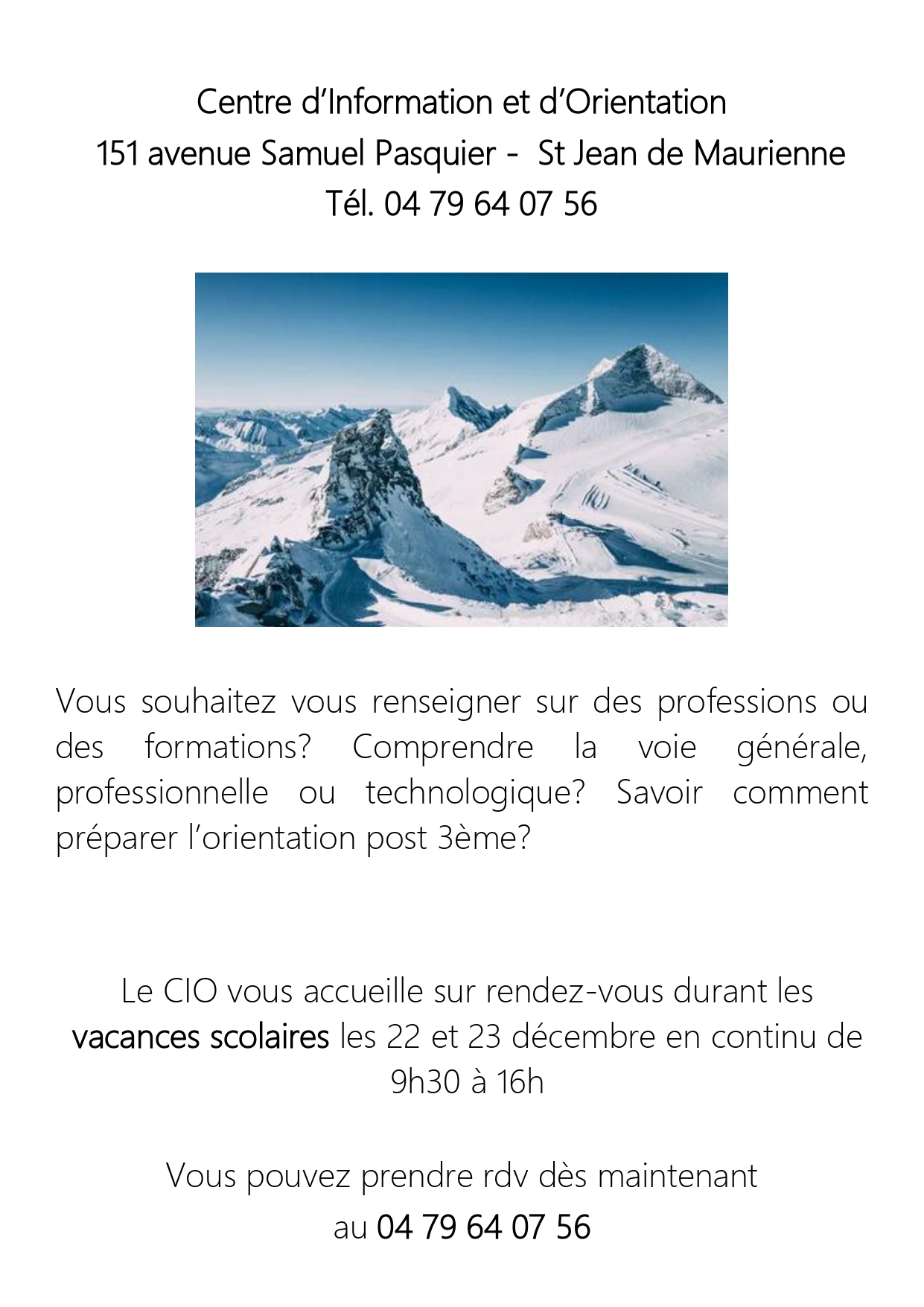 Centre d'Information et d'Orientation
151 avenue Samuel Pasquier - St Jean de Maurienne
Tél. 04 79 64 07 56

Vous souhaitez vous renseigner sur des professions ou des formations? Comprendre la voie générale, professionnelle ou technologique? Savoir comment préparer l'orientation post 3ème?

Le CIO vous accueille sur rendez-vous durant les vacances scolaires les 22 et 23 décembre en continu de 9h30 à 16h

Vous pouvez prendre rdv dès maintenant au 04 79 64 07 56